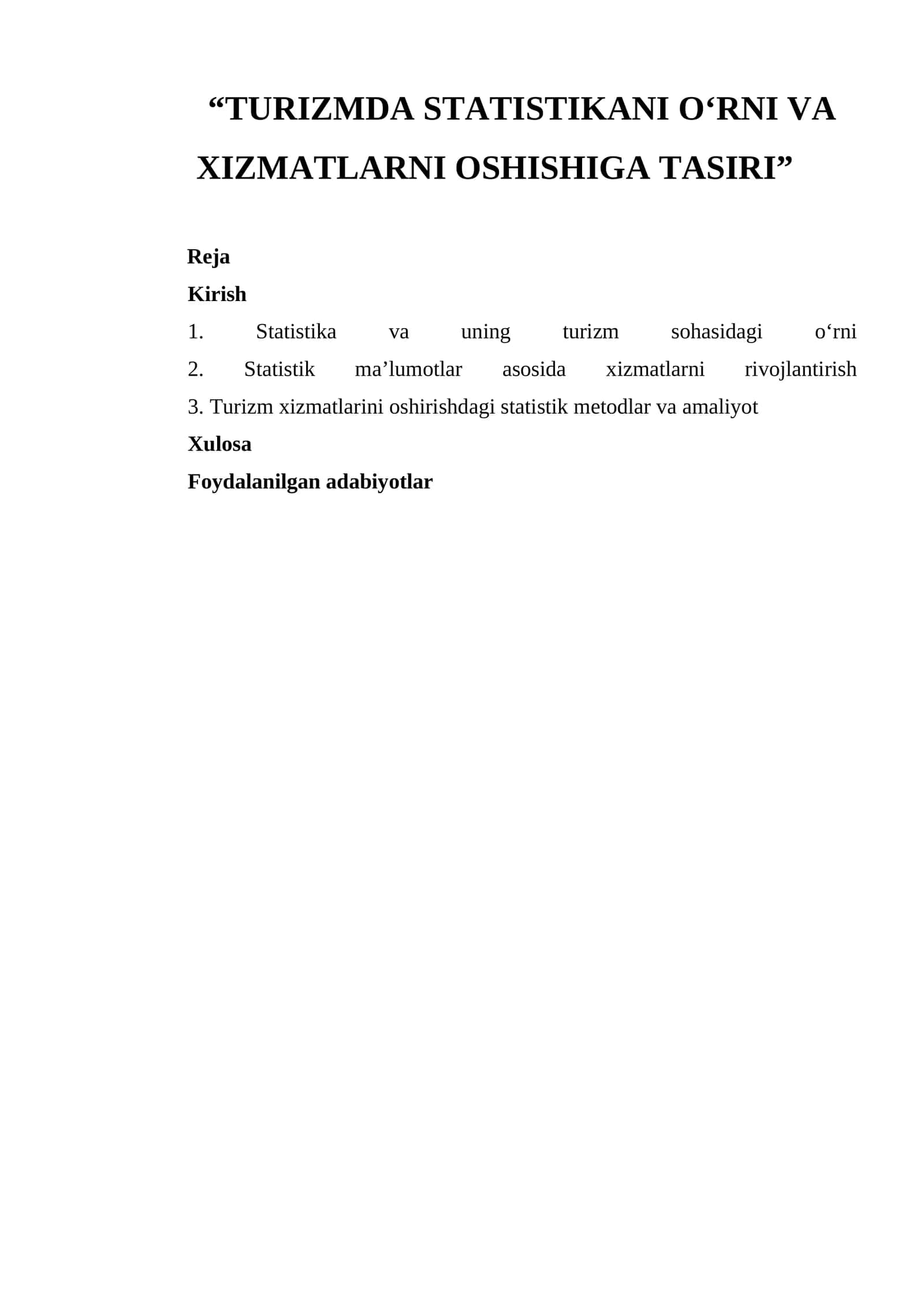 “TURIZMDA STATISTIKANI O‘RNI VA XIZMATLARNI OSHISHIGA TASIRI”

Reja
Kirish
1. Statistika va uning turizm sohasidagi o‘rni
2. Statistik ma’lumotlar asosida xizmatlarni rivojlantirish
3. Turizm xizmatlarini oshirishdagi statistik metodlar va amaliyot
Xulosa
Foydalanilgan adabiyotlar